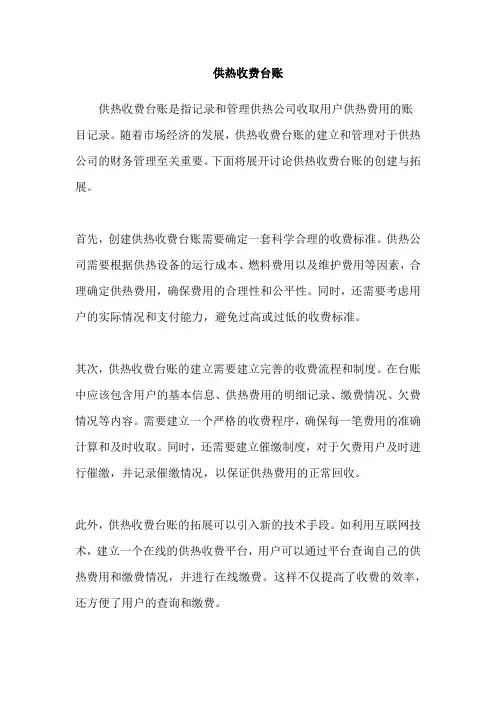 供热收费台账

供热收费台账是指记录和管理供热公司收取用户供热费用的账目记录。随着市场经济的发展，供热收费台账的建立和管理对于供热公司的财务管理至关重要。下面将展开讨论供热收费台账的创建与拓展。

首先，创建供热收费台账需要确定一套科学合理的收费标准。供热公司需要根据供热设备的运行成本、燃料费用以及维护费用等因素，合理确定供热费用，确保费用的合理性和公平性。同时，还需要考虑用户的实际情况和支付能力，避免过高或过低的收费标准。

其次，供热收费台账的建立需要建立完善的收费流程和制度。在台账中应该包含用户的基本信息、供热费用的明细记录、缴费情况、欠费情况等内容。需要建立一个严格的收费程序，确保每一笔费用的准确计算和及时收取。同时，还需要建立催缴制度，对于欠费用户及时进行催缴，并记录催缴情况，以保证供热费用的正常回收。

此外，供热收费台账的拓展可以引入新的技术手段。如利用互联网技术，建立一个在线的供热收费平台，用户可以通过平台查询自己的供热费用和缴费情况，并进行在线缴费。这样不仅提高了收费的效率，还方便了用户的查询和缴费。